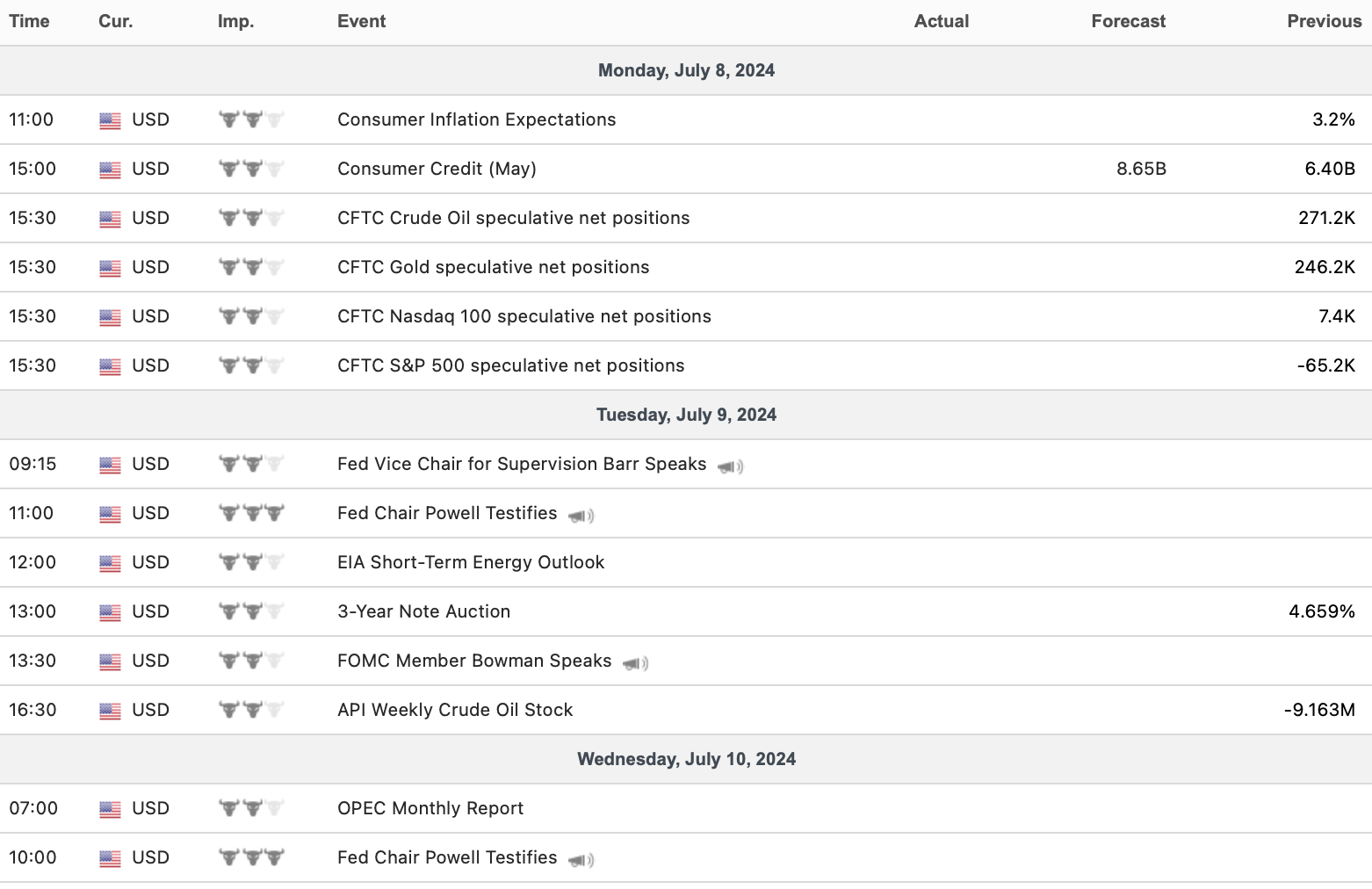 | Time | Cur. | Imp. | Event | Actual | Forecast | Previous |
|---|---|---|---|---|---|---|
| Monday, July 8, 2024 | | | | | | |
| 11:00 | USD | | Consumer Inflation Expectations | | | 3.2% |
| 15:00 | USD | | Consumer Credit (May) | | 8.65B | 6.40B |
| 15:30 | USD | | CFTC Crude Oil speculative net positions | | | 271.2K |
| 15:30 | USD | | CFTC Gold speculative net positions | | | 246.2K |
| 15:30 | USD | | CFTC Nasdaq 100 speculative net positions | | | 7.4K |
| 15:30 | USD | | CFTC S&P 500 speculative net positions | | | -65.2K |
| Tuesday, July 9, 2024 | | | | | | |
| 09:15 | USD | | Fed Vice Chair for Supervision Barr Speaks | | | |
| 11:00 | USD | | Fed Chair Powell Testifies | | | |
| 12:00 | USD | | EIA Short-Term Energy Outlook | | | |
| 13:00 | USD | | 3-Year Note Auction | | | 4.659% |
| 13:30 | USD | | FOMC Member Bowman Speaks | | | |
| 16:30 | USD | | API Weekly Crude Oil Stock | | | -9.163M |
| Wednesday, July 10, 2024 | | | | | | |
| 07:00 | USD | | OPEC Monthly Report | | | |
| 10:00 | USD | | Fed Chair Powell Testifies | | | |